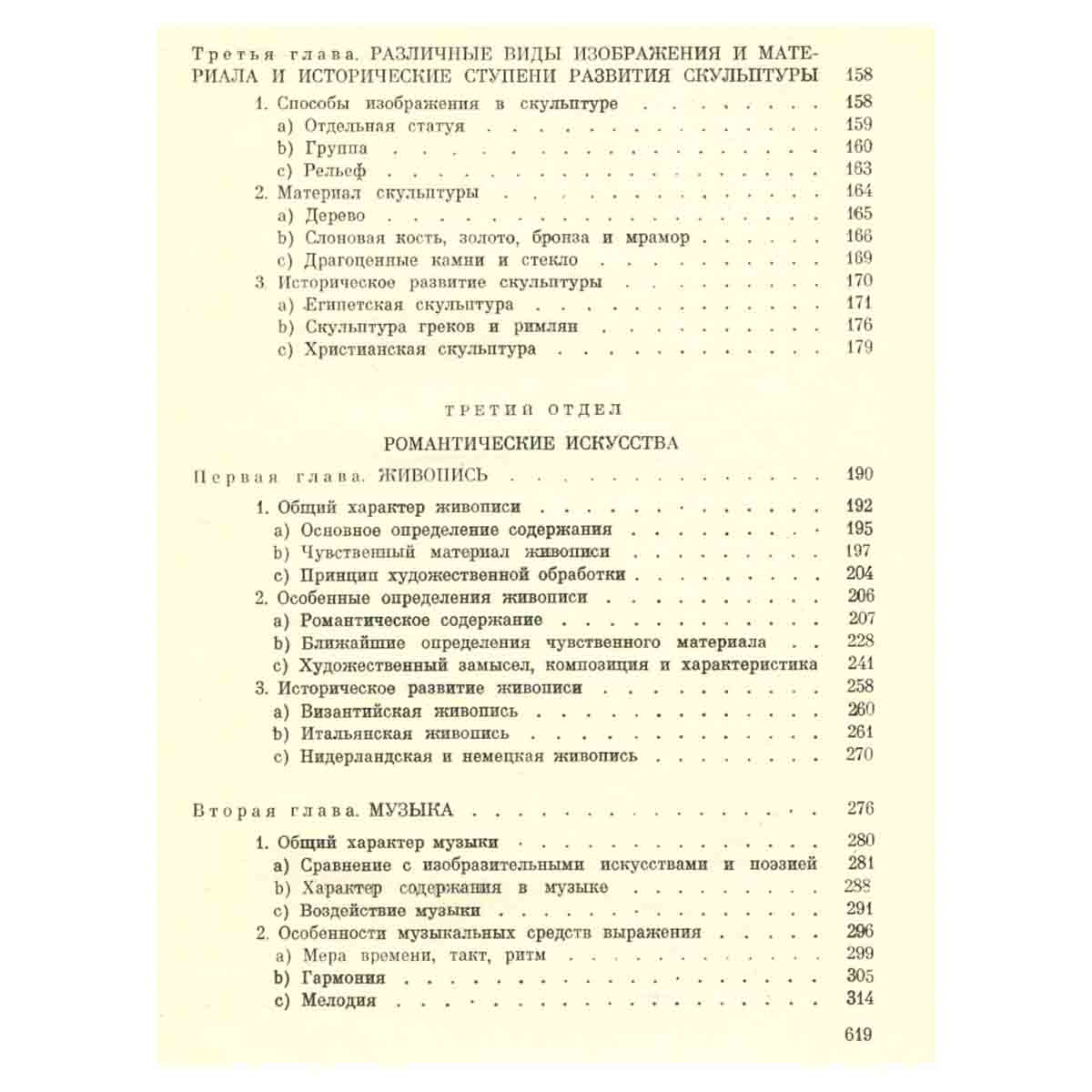 Третья глава. РАЗЛИЧНЫЕ ВИДЫ ИЗОБРАЖЕНИЯ И МАТЕРИАЛА И ИСТОРИЧЕСКИЕ СТУПЕНИ РАЗВИТИЯ СКУЛЬПТУРЫ 158

1. Способы изображения в скульптуре 158
a) Отдельная статуя 159
b) Группа 160
c) Рельеф 163
2. Материал скульптуры 164
a) Дерево 165
b) Слоновая кость, золото, бронза и мрамор 166
c) Драгоценные камни и стекло 169
3. Историческое развитие скульптуры 170
a) Египетская скульптура 171
b) Скульптура греков и римлян 176
c) Христианская скульптура 179

ТРЕТИЙ ОТДЕЛ

РОМАНТИЧЕСКИЕ ИСКУССТВА

Первая глава. ЖИВОПИСЬ 190

1. Общий характер живописи 192
a) Основное определение содержания 195
b) Чувственный материал живописи 197
c) Принцип художественной обработки 204
2. Особенные определения живописи 206
a) Романтическое содержание 207
b) Ближайшие определения чувственного материала 228
c) Художественный замысел, композиция и характеристика 241
3. Историческое развитие живописи 258
a) Византийская живопись 260
b) Итальянская живопись 261
c) Нидерландская и немецкая живопись 270

Вторая глава. МУЗЫКА 276

1. Общий характер музыки 280
a) Сравнение с изобразительными искусствами и поэзией 281
b) Характер содержания в музыке 288
c) Воздействие музыки 291
2. Особенности музыкальных средств выражения 296
a) Мера времени, такт, ритм 299
b) Гармония 305
c) Мелодия 314

619